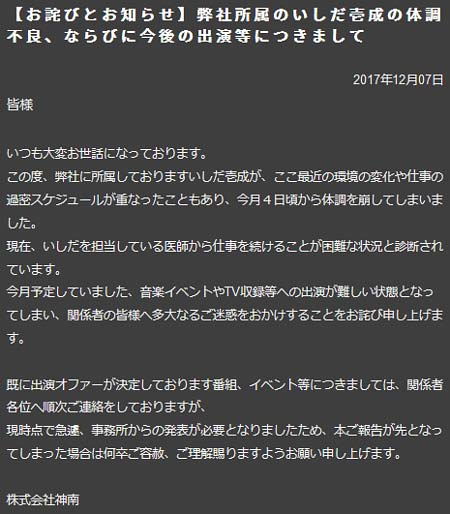 【お詫びとお知らせ】弊社所属のいしだ壱成の体調不良、ならびに今後の出演等につきまして

2017年12月07日

皆様

いつも大変お世話になっております。
この度、弊社に所属しておりますいしだ壱成が、ここ最近の環境の変化や仕事の過密スケジュールが重なったこともあり、今月４日頃から体調を崩してしまいました。
現在、いしだを担当している医師から仕事を続けることが困難な状況と診断されています。
今月予定していました、音楽イベントやTV収録等への出演が難しい状態となってしまい、関係者の皆様へ多大なるご迷惑をおかけすることをお詫び申し上げます。

既に出演オファーが決定しております番組、イベント等につきましては、関係者各位へ順次ご連絡をしておりますが、
現時点で急遽、事務所からの発表が必要となりましたため、本ご報告が先となってしまった場合は何卒ご容赦、ご理解賜りますようお願い申し上げます。

株式会社神南